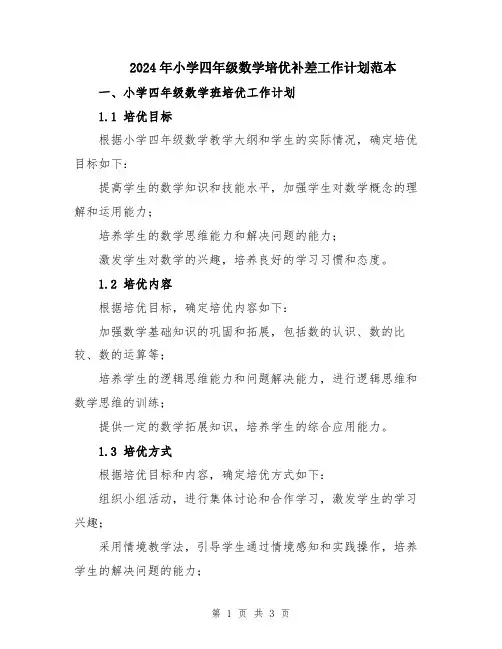 2024年小学四年级数学培优补差工作计划范本

一、小学四年级数学班培优工作计划

1.1 培优目标

根据小学四年级数学教学大纲和学生的实际情况，确定培优目标如下：

提高学生的数学知识和技能水平，加强学生对数学概念的理解和运用能力；

培养学生的数学思维能力和解决问题的能力；

激发学生对数学的兴趣，培养良好的学习习惯和态度。

1.2 培优内容

根据培优目标，确定培优内容如下：

加强数学基础知识的巩固和拓展，包括数的认识、数的比较、数的运算等；

培养学生的逻辑思维能力和问题解决能力，进行逻辑思维和数学思维的训练；

提供一定的数学拓展知识，培养学生的综合应用能力。

1.3 培优方式

根据培优目标和内容，确定培优方式如下：

组织小组活动，进行集体讨论和合作学习，激发学生的学习兴趣；

采用情境教学法，引导学生通过情境感知和实践操作，培养学生的解决问题的能力；

第 1 页 共 3 页